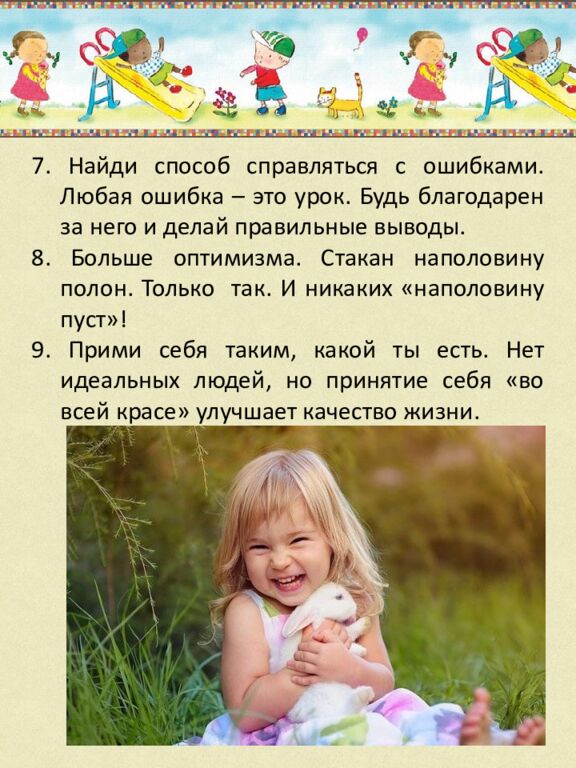 7. Найди способ справляться с ошибками. Любая ошибка – это урок. Будь благодарен за него и делай правильные выводы.

8. Больше оптимизма. Стакан наполовину полон. Только так. И никаких «наполовину пуст»!

9. Прими себя таким, какой ты есть. Нет идеальных людей, но принятие себя «во всей красе» улучшает качество жизни.